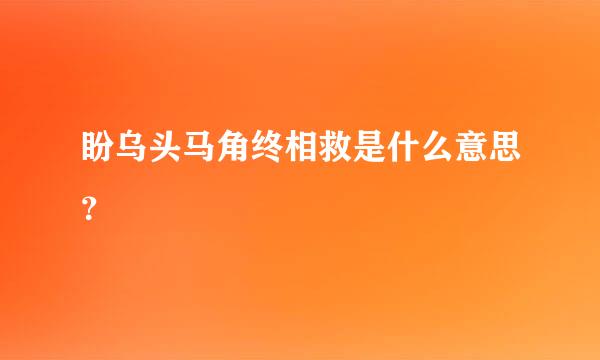 盼乌头马角终相救是什么意思？